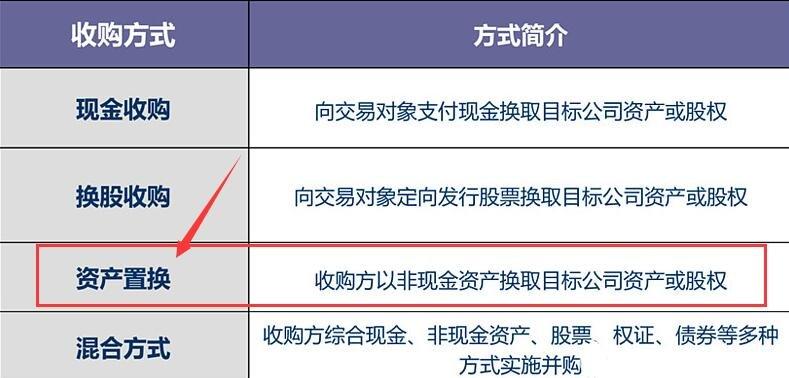 | 收购方式 | 方式简介 |
|---|---|
| 现金收购 | 向交易对象支付现金换取目标公司资产或股权 |
| 换股收购 | 向交易对象定向发行股票换取目标公司资产或股权 |
| 资产置换 | 收购方以非现金资产换取目标公司资产或股权 |
| 混合方式 | 收购方综合现金、非现金资产、股票、权证、债券等多种方式实施并购 |